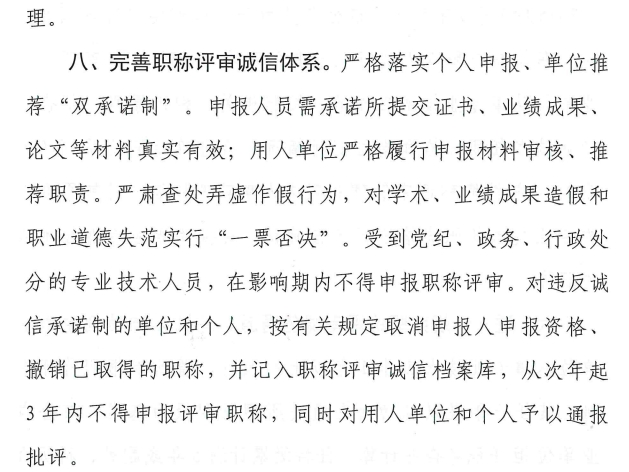 理。

八、完善职称评审诚信体系。严格落实个人申报、单位推荐“双承诺制”。申报人员需承诺所提交证书、业绩成果、论文等材料真实有效；用人单位严格履行申报材料审核、推荐职责。严肃查处弄虚作假行为，对学术、业绩成果造假和职业道德失范实行“一票否决”。受到党纪、政务、行政处分的专业技术人员，在影响期内不得申报职称评审。对违反诚信承诺制的单位和个人，按有关规定取消申报人申报资格、撤销已取得的职称，并记入职称评审诚信档案库，从次年起3年内不得申报评审职称，同时对用人单位和个人予以通报批评。